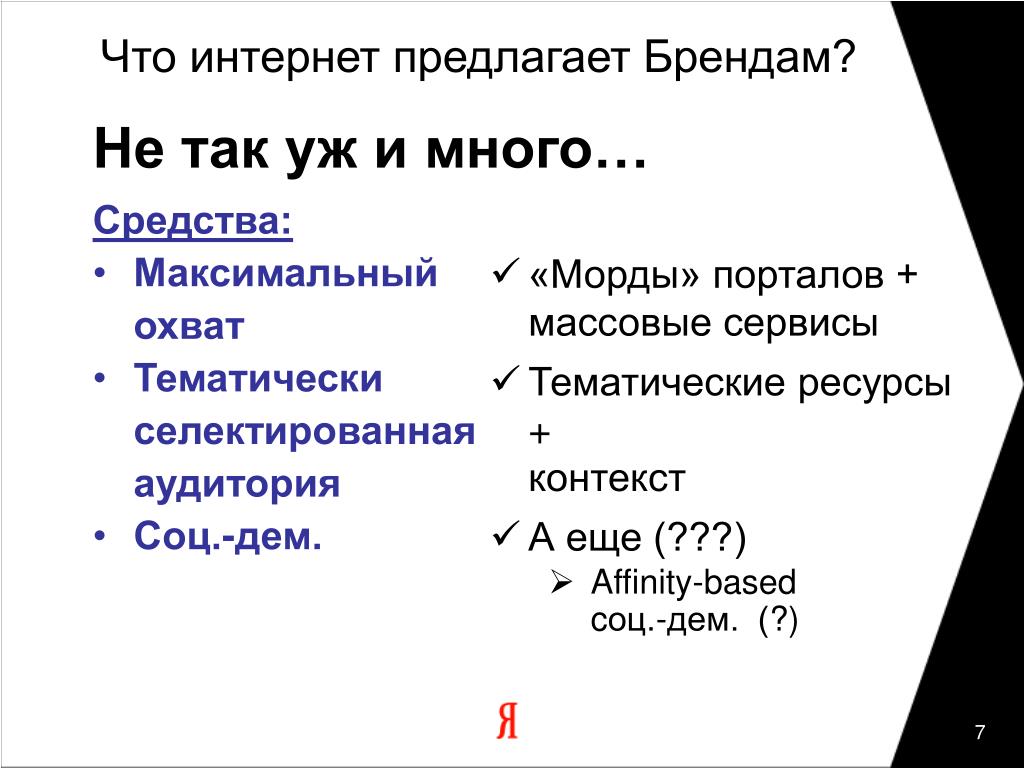 Что интернет предлагает Брендам?

Не так уж и много…

Средства:

• Максимальный охват
• Тематически селектированная аудитория
• Соц.-дем.

✓ «Морды» порталов + массовые сервисы
✓ Тематические ресурсы + контекст
✓ А еще (???)
➢ Affinity-based соц.-дем. (?)

Я

7